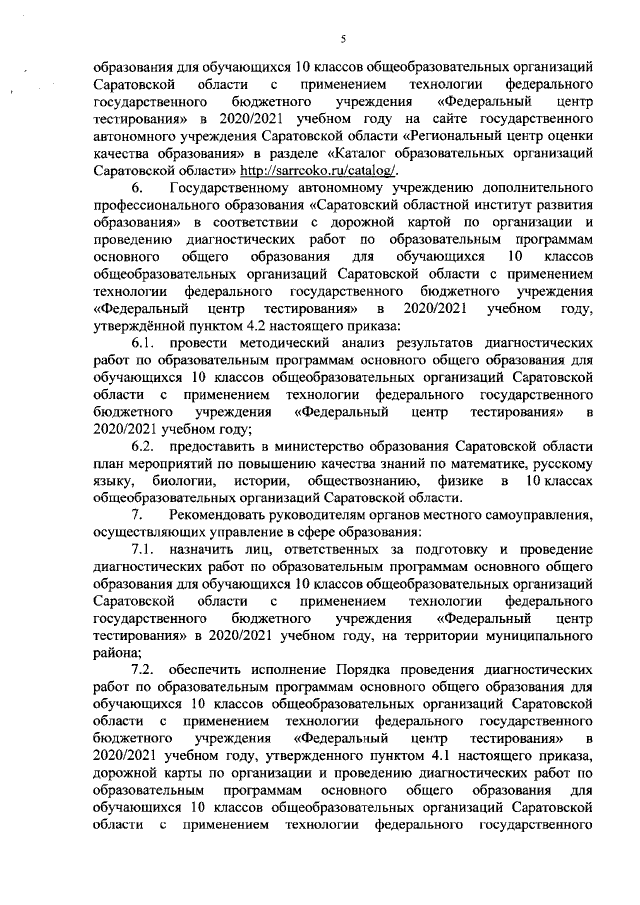 5

образования для обучающихся 10 классов общеобразовательных организаций Саратовской области с применением технологии федерального государственного бюджетного учреждения «Федеральный центр тестирования» в 2020/2021 учебном году на сайте государственного автономного учреждения Саратовской области «Региональный центр оценки качества образования» в разделе «Каталог образовательных организаций Саратовской области» http://sarrcoko.ru/catalog/.

6. Государственному автономному учреждению дополнительного профессионального образования «Саратовский областной институт развития образования» в соответствии с дорожной картой по организации и проведению диагностических работ по образовательным программам основного общего образования для обучающихся 10 классов общеобразовательных организаций Саратовской области с применением технологии федерального государственного бюджетного учреждения «Федеральный центр тестирования» в 2020/2021 учебном году, утверждённой пунктом 4.2 настоящего приказа:

6.1. провести методический анализ результатов диагностических работ по образовательным программам основного общего образования для обучающихся 10 классов общеобразовательных организаций Саратовской области с применением технологии федерального государственного бюджетного учреждения «Федеральный центр тестирования» в 2020/2021 учебном году;

6.2. предоставить в министерство образования Саратовской области план мероприятий по повышению качества знаний по математике, русскому языку, биологии, истории, обществознанию, физике в 10 классах общеобразовательных организаций Саратовской области.

7. Рекомендовать руководителям органов местного самоуправления, осуществляющих управление в сфере образования:

7.1. назначить лиц, ответственных за подготовку и проведение диагностических работ по образовательным программам основного общего образования для обучающихся 10 классов общеобразовательных организаций Саратовской области с применением технологии федерального государственного бюджетного учреждения «Федеральный центр тестирования» в 2020/2021 учебном году, на территории муниципального района;

7.2. обеспечить исполнение Порядка проведения диагностических работ по образовательным программам основного общего образования для обучающихся 10 классов общеобразовательных организаций Саратовской области с применением технологии федерального государственного бюджетного учреждения «Федеральный центр тестирования» в 2020/2021 учебном году, утвержденного пунктом 4.1 настоящего приказа, дорожной карты по организации и проведению диагностических работ по образовательным программам основного общего образования для обучающихся 10 классов общеобразовательных организаций Саратовской области с применением технологии федерального государственного